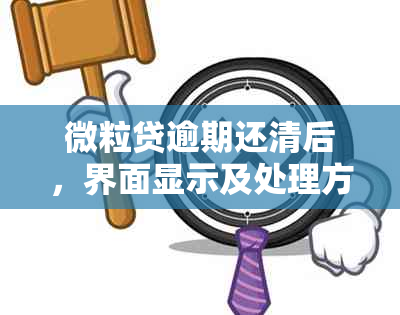 微粒贷逾期还清后，界面显示及处理方